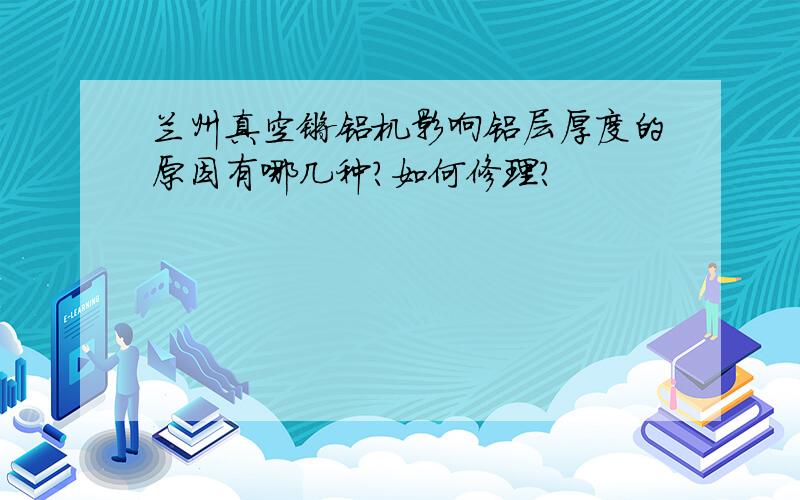 兰州真空镀铝机影响铝层厚度的原因有哪几种?如何修理?

E-LEARNING